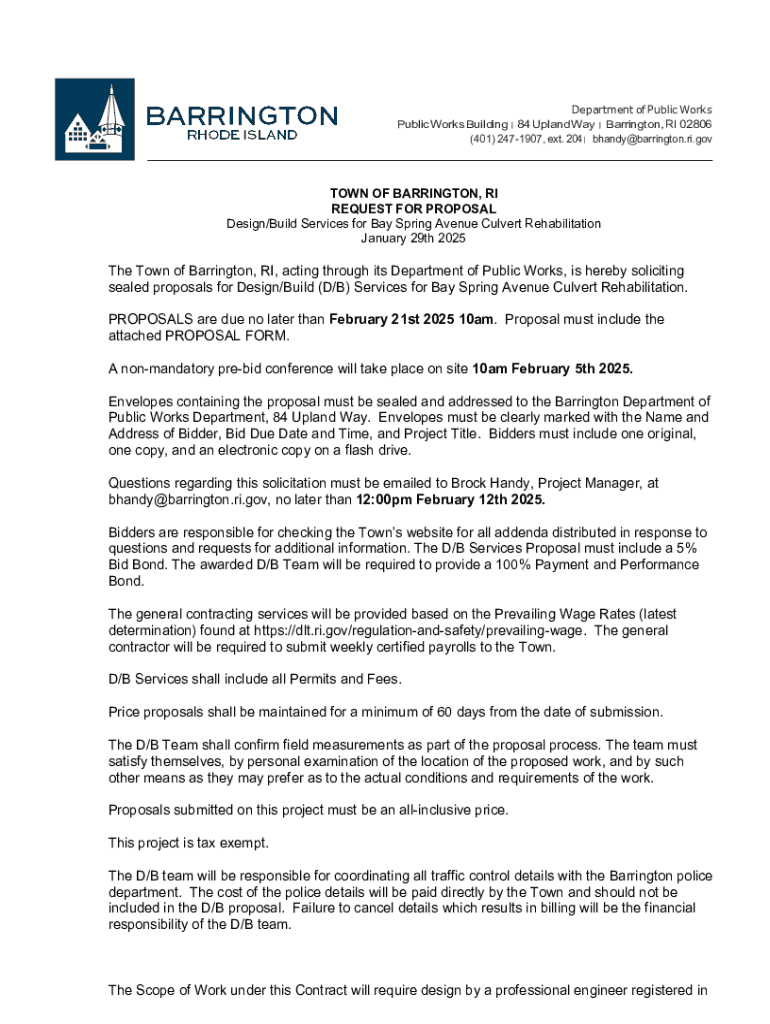 BARRINGTON
RHODE ISLAND

Department of Public Works
Public Works Building | 84 Upland Way | Barrington, RI 02806
(401) 247-1907, ext. 204 | bhandy@barrington.ri.gov

TOWN OF BARRINGTON, RI
REQUEST FOR PROPOSAL
Design/Build Services for Bay Spring Avenue Culvert Rehabilitation
January 29th 2025

The Town of Barrington, RI, acting through its Department of Public Works, is hereby soliciting sealed proposals for Design/Build (D/B) Services for Bay Spring Avenue Culvert Rehabilitation.

PROPOSALS are due no later than February 21st 2025 10am. Proposal must include the attached PROPOSAL FORM.

A non-mandatory pre-bid conference will take place on site 10am February 5th 2025.

Envelopes containing the proposal must be sealed and addressed to the Barrington Department of Public Works Department, 84 Upland Way. Envelopes must be clearly marked with the Name and Address of Bidder, Bid Due Date and Time, and Project Title. Bidders must include one original, one copy, and an electronic copy on a flash drive.

Questions regarding this solicitation must be emailed to Brock Handy, Project Manager, at bhandy@barrington.ri.gov, no later than 12:00pm February 12th 2025.

Bidders are responsible for checking the Town's website for all addenda distributed in response to questions and requests for additional information. The D/B Services Proposal must include a 5% Bid Bond. The awarded D/B Team will be required to provide a 100% Payment and Performance Bond.

The general contracting services will be provided based on the Prevailing Wage Rates (latest determination) found at https://dlt.ri.gov/regulation-and-safety/prevailing-wage. The general contractor will be required to submit weekly certified payrolls to the Town.

D/B Services shall include all Permits and Fees.

Price proposals shall be maintained for a minimum of 60 days from the date of submission.

The D/B Team shall confirm field measurements as part of the proposal process. The team must satisfy themselves, by personal examination of the location of the proposed work, and by such other means as they may prefer as to the actual conditions and requirements of the work.

Proposals submitted on this project must be an all-inclusive price.

This project is tax exempt.

The D/B team will be responsible for coordinating all traffic control details with the Barrington police department. The cost of the police details will be paid directly by the Town and should not be included in the D/B proposal. Failure to cancel details which results in billing will be the financial responsibility of the D/B team.

The Scope of Work under this Contract will require design by a professional engineer registered in